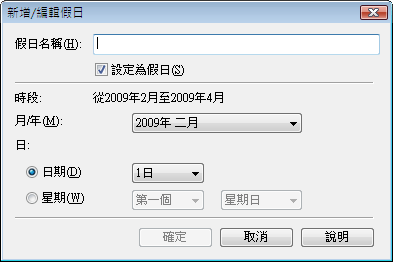 新增/編輯假日

假日名稱(H):

設定為假日(S)

時段: 從2009年2月至2009年4月

月/年(M): 2009年 二月

日:

日期(D) 1日

星期(W) 第一個 星期日

確定 取消 說明